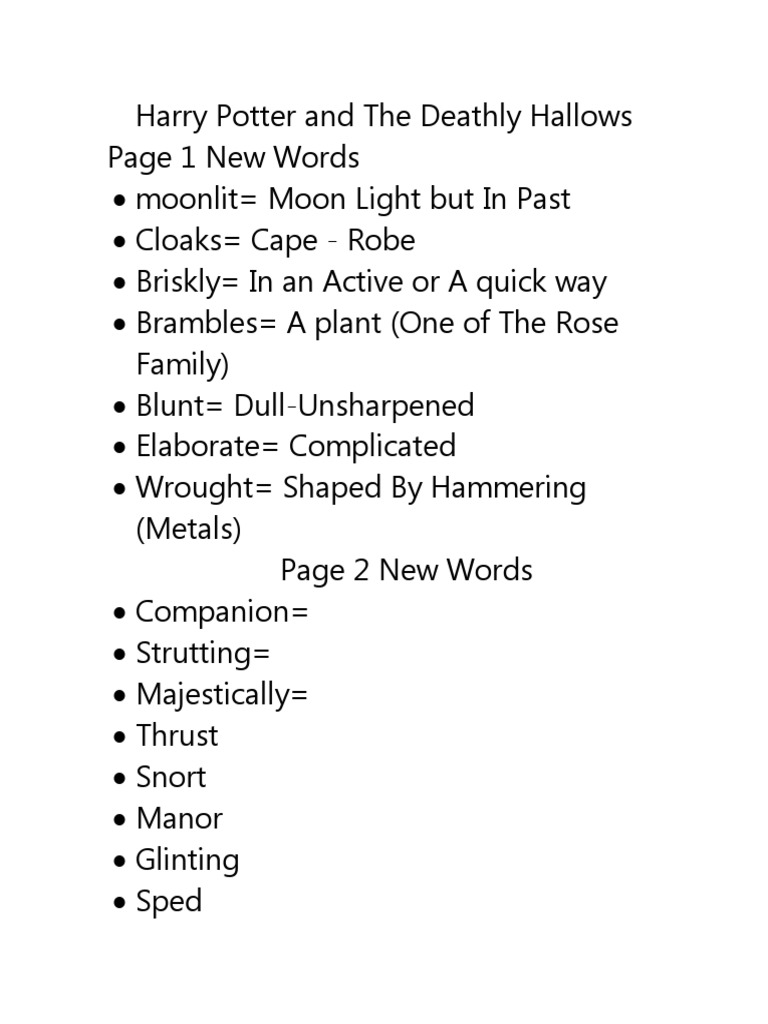 Harry Potter and The Deathly Hallows
Page 1 New Words
• moonlit= Moon Light but In Past
• Cloaks= Cape - Robe
• Briskly= In an Active or A quick way
• Brambles= A plant (One of The Rose Family)
• Blunt= Dull-Unsharpened
• Elaborate= Complicated
• Wrought= Shaped By Hammering (Metals)
Page 2 New Words
• Companion=
• Strutting=
• Majestically=
• Thrust
• Snort
• Manor
• Glinting
• Sped